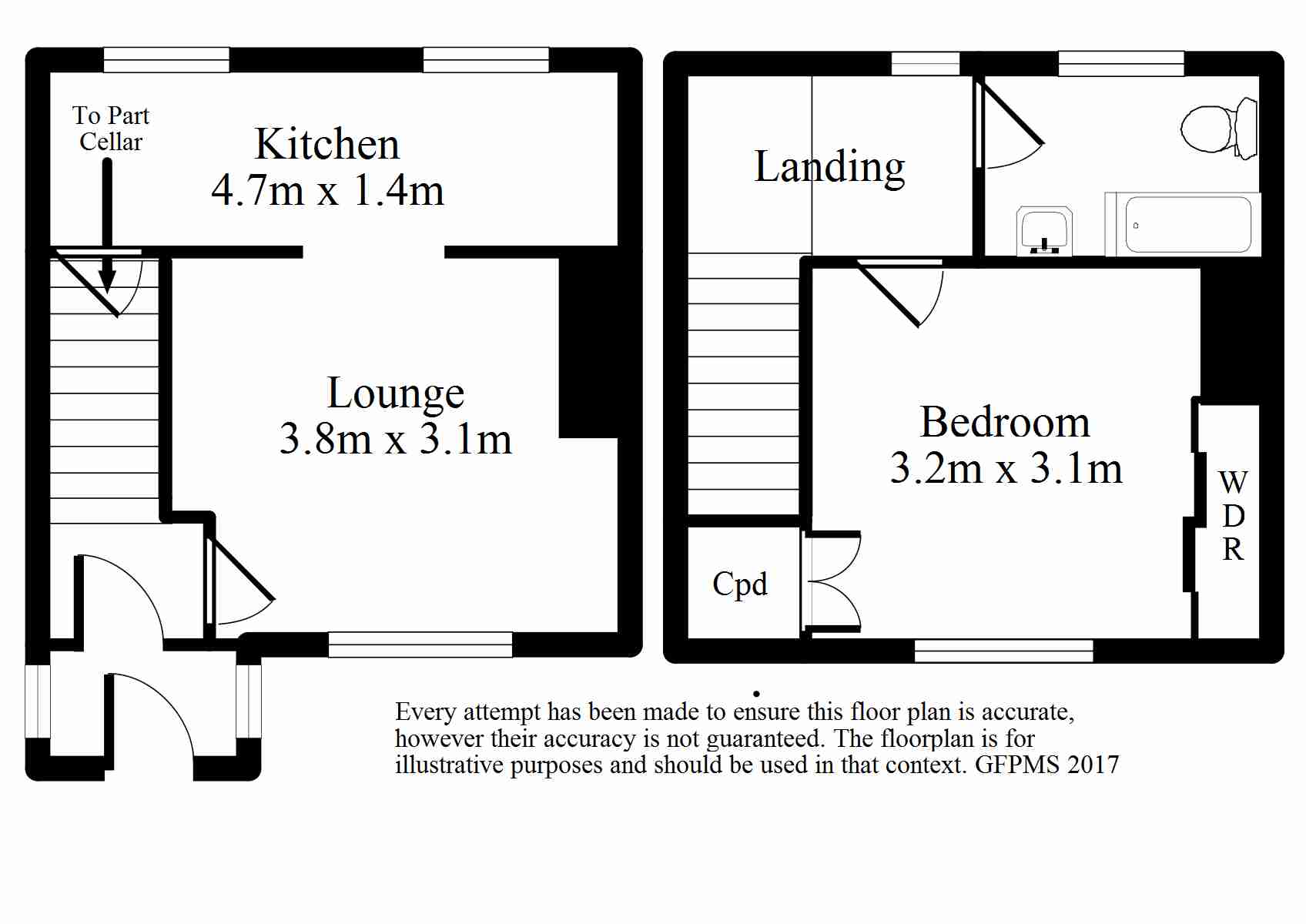 To Part Cellar

Kitchen
4.7m x 1.4m

Lounge
3.8m x 3.1m

Landing

Bedroom
3.2m x 3.1m

W
D
R

Cpd

Every attempt has been made to ensure this floor plan is accurate, however their accuracy is not guaranteed. The floorplan is for illustrative purposes and should be used in that context. GFPMS 2017